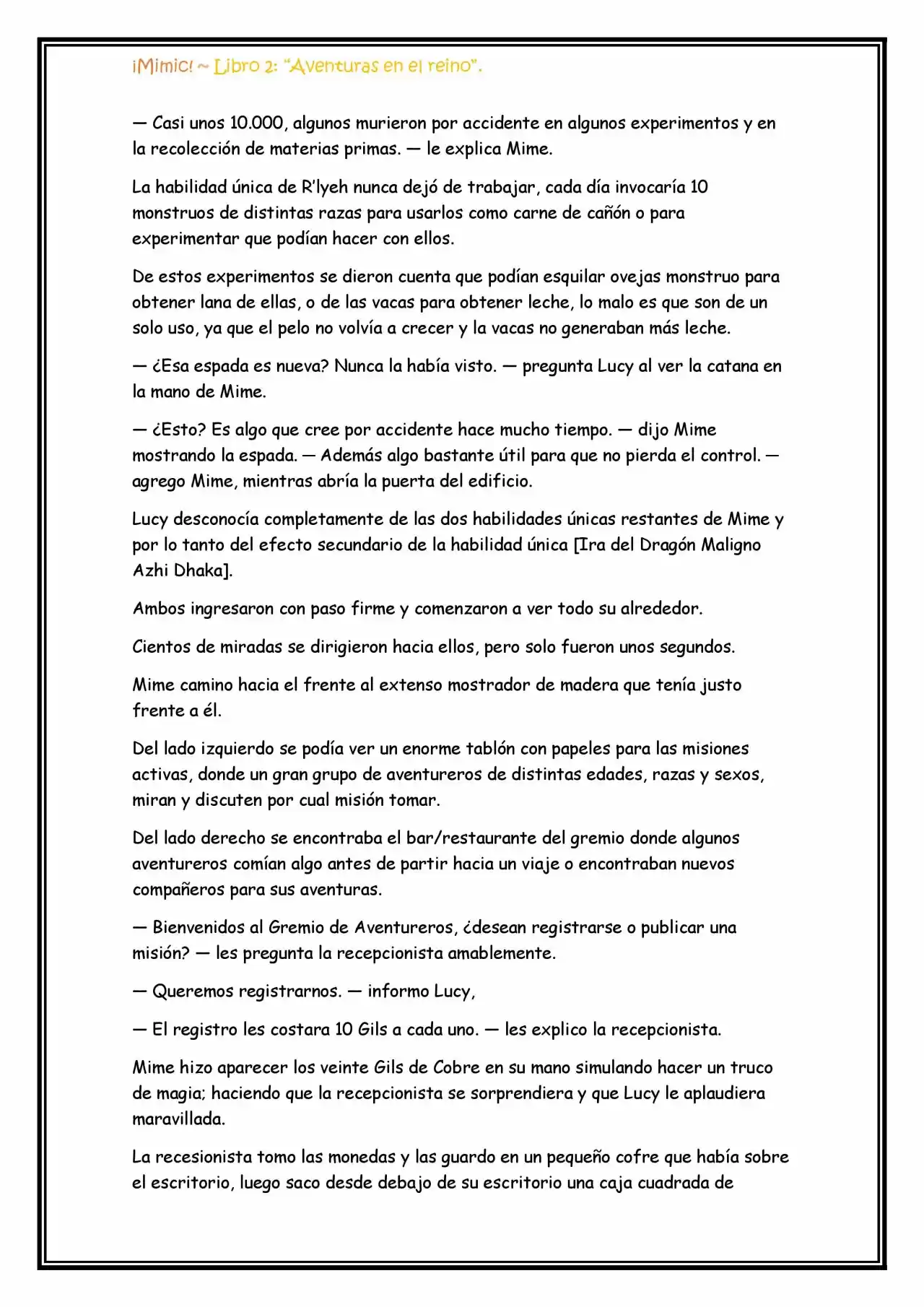 ¡Mimic! ~ Libro 2: "Aventuras en el reino".

— Casi unos 10.000, algunos murieron por accidente en algunos experimentos y en la recolección de materias primas. — le explica Mime.

La habilidad única de R'lyeh nunca dejó de trabajar, cada día invocaría 10 monstruos de distintas razas para usarlos como carne de cañón o para experimentar que podían hacer con ellos.

De estos experimentos se dieron cuenta que podían esquilar ovejas monstruo para obtener lana de ellas, o de las vacas para obtener leche, lo malo es que son de un solo uso, ya que el pelo no volvía a crecer y la vacas no generaban más leche.

— ¿Esa espada es nueva? Nunca la había visto. — pregunta Lucy al ver la catana en la mano de Mime.

— ¿Esto? Es algo que cree por accidente hace mucho tiempo. — dijo Mime mostrando la espada. — Además algo bastante útil para que no pierda el control. — agrego Mime, mientras abría la puerta del edificio.

Lucy desconocía completamente de las dos habilidades únicas restantes de Mime y por lo tanto del efecto secundario de la habilidad única [Ira del Dragón Maligno Azhi Dhaka].

Ambos ingresaron con paso firme y comenzaron a ver todo su alrededor.

Cientos de miradas se dirigieron hacia ellos, pero solo fueron unos segundos.

Mime camino hacia el frente al extenso mostrador de madera que tenía justo frente a él.

Del lado izquierdo se podía ver un enorme tablón con papeles para las misiones activas, donde un gran grupo de aventureros de distintas edades, razas y sexos, miran y discuten por cual misión tomar.

Del lado derecho se encontraba el bar/restaurante del gremio donde algunos aventureros comían algo antes de partir hacia un viaje o encontraban nuevos compañeros para sus aventuras.

— Bienvenidos al Gremio de Aventureros, ¿desean registrarse o publicar una misión? — les pregunta la recepcionista amablemente.

— Queremos registrarnos. — informo Lucy,

— El registro les costara 10 Gils a cada uno. — les explico la recepcionista.

Mime hizo aparecer los veinte Gils de Cobre en su mano simulando hacer un truco de magia; haciendo que la recepcionista se sorprendiera y que Lucy le aplaudiera maravillada.

La recesionista tomo las monedas y las guardo en un pequeño cofre que había sobre el escritorio, luego saco desde debajo de su escritorio una caja cuadrada de